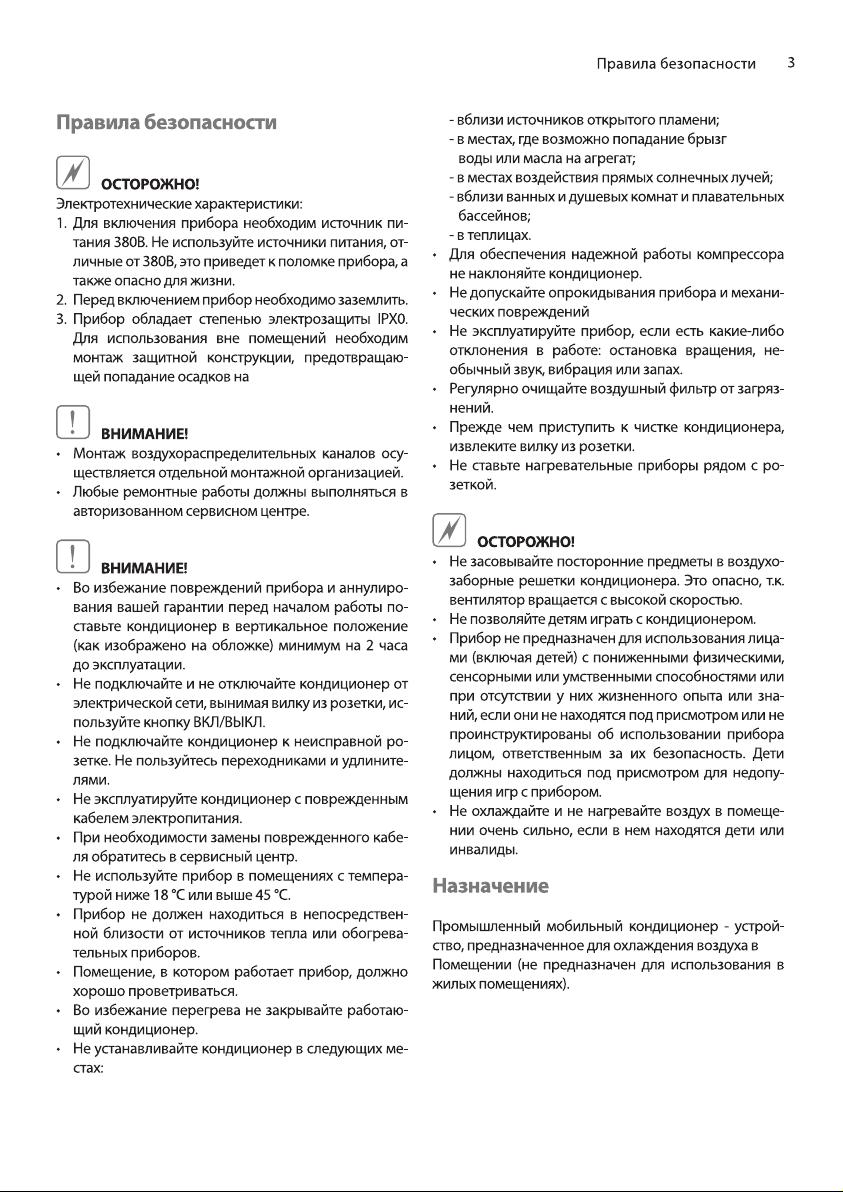 Правила безопасности 3

Правила безопасности

ОСТОРОЖНО!

Электротехнические характеристики:

1. Для включения прибора необходим источник питания 380В. Не используйте источники питания, отличные от 380В, это приведет к поломке прибора, а также опасно для жизни.
2. Перед включением прибор необходимо заземлить.
3. Прибор обладает степенью электрозащиты IPX0. Для использования вне помещений необходим монтаж защитной конструкции, предотвращающей попадание осадков на

ВНИМАНИЕ!

• Монтаж воздухораспределительных каналов осуществляется отдельной монтажной организацией.
• Любые ремонтные работы должны выполняться в авторизованном сервисном центре.

ВНИМАНИЕ!

• Во избежание повреждений прибора и аннулирования вашей гарантии перед началом работы поставьте кондиционер в вертикальное положение (как изображено на обложке) минимум на 2 часа до эксплуатации.
• Не подключайте и не отключайте кондиционер от электрической сети, вынимая вилку из розетки, используйте кнопку ВКЛ/ВЫКЛ.
• Не подключайте кондиционер к неисправной розетке. Не пользуйтесь переходниками и удлинителями.
• Не эксплуатируйте кондиционер с поврежденным кабелем электропитания.
• При необходимости замены поврежденного кабеля обратитесь в сервисный центр.
• Не используйте прибор в помещениях с температурой ниже 18 °C или выше 45 °C.
• Прибор не должен находиться в непосредственной близости от источников тепла или обогревательных приборов.
• Помещение, в котором работает прибор, должно хорошо проветриваться.
• Во избежание перегрева не закрывайте работающий кондиционер.
• Не устанавливайте кондиционер в следующих местах:

- вблизи источников открытого пламени;
- в местах, где возможно попадание брызг воды или масла на агрегат;
- в местах воздействия прямых солнечных лучей;
- вблизи ванных и душевых комнат и плавательных бассейнов;
- в теплицах.

• Для обеспечения надежной работы компрессора не наклоняйте кондиционер.
• Не допускайте опрокидывания прибора и механических повреждений
• Не эксплуатируйте прибор, если есть какие-либо отклонения в работе: остановка вращения, необычный звук, вибрация или запах.
• Регулярно очищайте воздушный фильтр от загрязнений.
• Прежде чем приступить к чистке кондиционера, извлеките вилку из розетки.
• Не ставьте нагревательные приборы рядом с розеткой.

ОСТОРОЖНО!

• Не засовывайте посторонние предметы в воздухозаборные решетки кондиционера. Это опасно, т.к. вентилятор вращается с высокой скоростью.
• Не позволяйте детям играть с кондиционером.
• Прибор не предназначен для использования лицами (включая детей) с пониженными физическими, сенсорными или умственными способностями или при отсутствии у них жизненного опыта или знаний, если они не находятся под присмотром или не проинструктированы об использовании прибора лицом, ответственным за их безопасность. Дети должны находиться под присмотром для недопущения игр с прибором.
• Не охлаждайте и не нагревайте воздух в помещении очень сильно, если в нем находятся дети или инвалиды.

Назначение

Промышленный мобильный кондиционер - устройство, предназначенное для охлаждения воздуха в Помещении (не предназначен для использования в жилых помещениях).